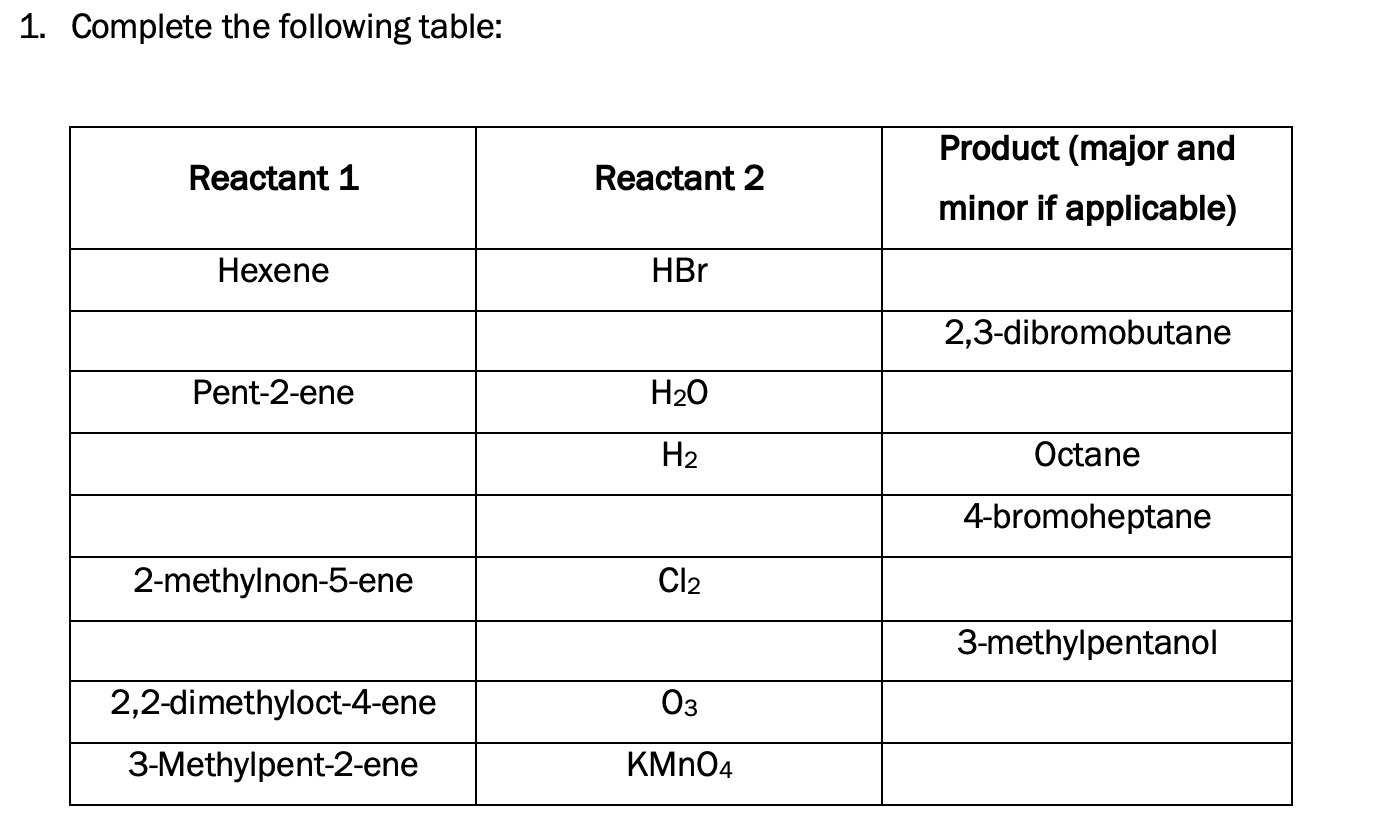 1. Complete the following table:

| Reactant 1 | Reactant 2 | Product (major and minor if applicable) |
|---|---|---|
| Hexene | HBr | |
| | | 2,3-dibromobutane |
| Pent-2-ene | $H_2O$ | |
| | $H_2$ | Octane |
| | | 4-bromoheptane |
| 2-methylnon-5-ene | $Cl_2$ | |
| | | 3-methylpentanol |
| 2,2-dimethyloct-4-ene | $O_3$ | |
| 3-Methylpent-2-ene | $KMnO_4$ | |